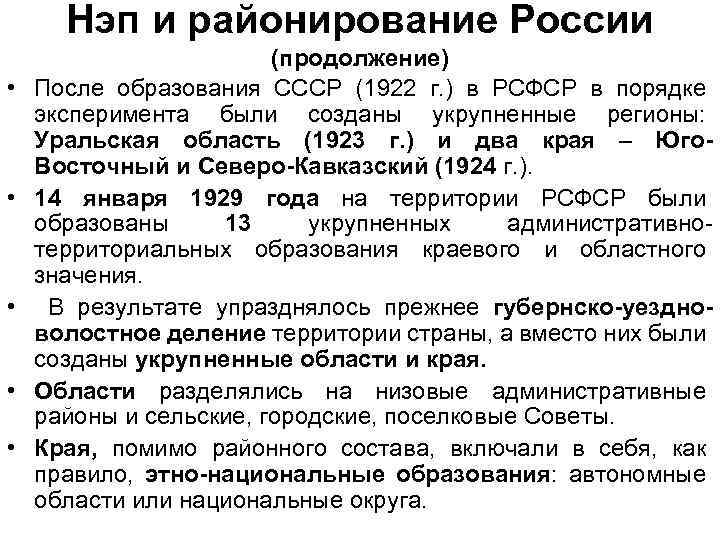 Нэп и районирование России
(продолжение)

• После образования СССР (1922 г.) в РСФСР в порядке эксперимента были созданы укрупненные регионы: Уральская область (1923 г.) и два края – Юго-Восточный и Северо-Кавказский (1924 г.).

• 14 января 1929 года на территории РСФСР были образованы 13 укрупненных административно-территориальных образования краевого и областного значения.

• В результате упразднялось прежнее губернско-уездно-волостное деление территории страны, а вместо них были созданы укрупненные области и края.

• Области разделялись на низовые административные районы и сельские, городские, поселковые Советы.

• Края, помимо районного состава, включали в себя, как правило, этно-национальные образования: автономные области или национальные округа.